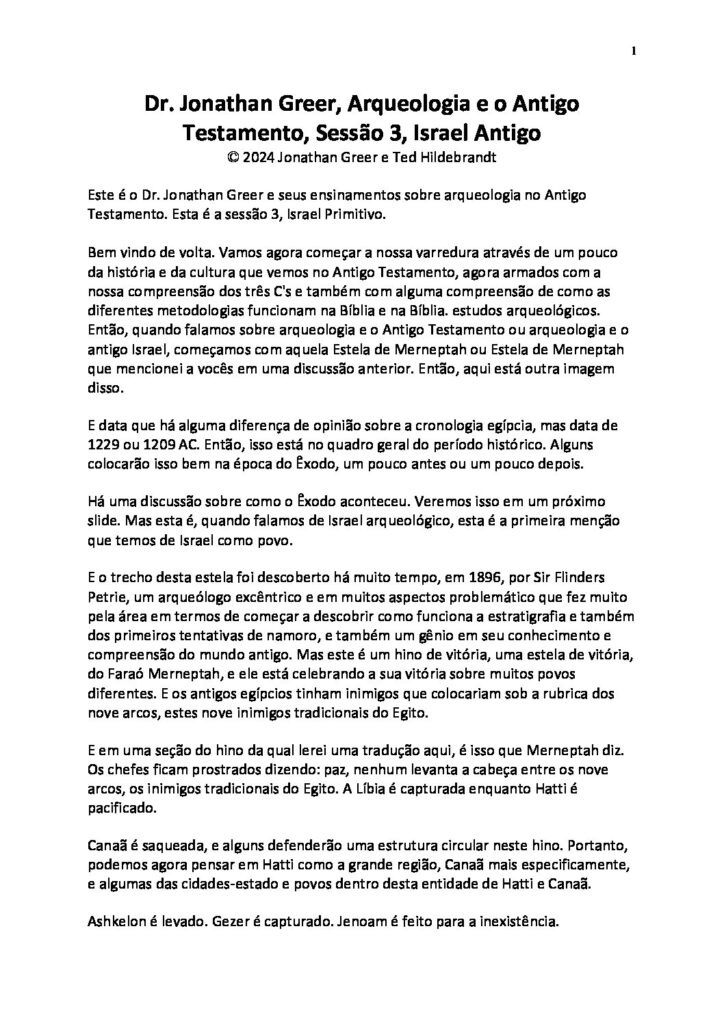 1

Dr. Jonathan Greer, Arqueologia e o Antigo Testamento, Sessão 3, Israel Antigo
© 2024 Jonathan Greer e Ted Hildebrandt

Este é o Dr. Jonathan Greer e seus ensinamentos sobre arqueologia no Antigo Testamento. Esta é a sessão 3, Israel Primitivo.

Bem vindo de volta. Vamos agora começar a nossa varredura através de um pouco da história e da cultura que vemos no Antigo Testamento, agora armados com a nossa compreensão dos três C's e também com alguma compreensão de como as diferentes metodologias funcionam na Bíblia e na Bíblia. estudos arqueológicos. Então, quando falamos sobre arqueologia e o Antigo Testamento ou arqueologia e o antigo Israel, começamos com aquela Estela de Merneptah ou Estela de Merneptah que mencionei a vocês em uma discussão anterior. Então, aqui está outra imagem disso.

E data que há alguma diferença de opinião sobre a cronologia egípcia, mas data de 1229 ou 1209 AC. Então, isso está no quadro geral do período histórico. Alguns colocarão isso bem na época do Êxodo, um pouco antes ou um pouco depois.

Há uma discussão sobre como o Êxodo aconteceu. Veremos isso em um próximo slide. Mas esta é, quando falamos de Israel arqueológico, esta é a primeira menção que temos de Israel como povo.

E o trecho desta estela foi descoberto há muito tempo, em 1896, por Sir Flinders Petrie, um arqueólogo excêntrico e em muitos aspectos problemático que fez muito pela área em termos de começar a descobrir como funciona a estratigrafia e também dos primeiros tentativas de namoro, e também um gênio em seu conhecimento e compreensão do mundo antigo. Mas este é um hino de vitória, uma estela de vitória, do Faraó Merneptah, e ele está celebrando a sua vitória sobre muitos povos diferentes. E os antigos egípcios tinham inimigos que colocariam sob a rubrica dos nove arcos, estes nove inimigos tradicionais do Egito.

E em uma seção do hino da qual lerei uma tradução aqui, é isso que Merneptah diz. Os chefes ficam prostrados dizendo: paz, nenhum levanta a cabeça entre os nove arcos, os inimigos tradicionais do Egito. A Líbia é capturada enquanto Hatti é pacificado.

Canaã é saqueada, e alguns defenderão uma estrutura circular neste hino. Portanto, podemos agora pensar em Hatti como a grande região, Canaã mais especificamente, e algumas das cidades-estado e povos dentro desta entidade de Hatti e Canaã.

Ashkelon é levado. Gezer é capturado. Jenoam é feito para a inexistência.